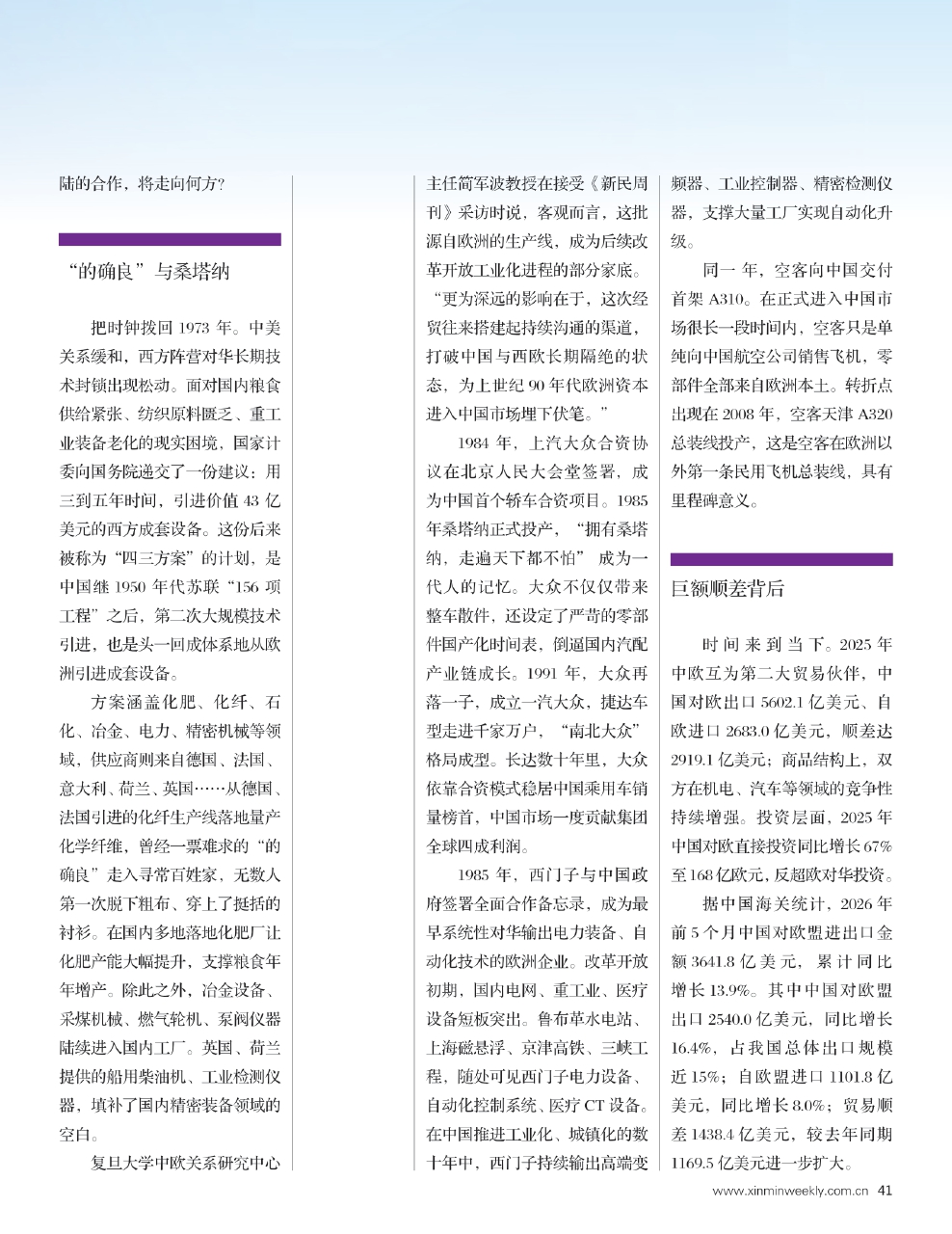 陆的合作，将走向何方？

“的确良”与桑塔纳

把时钟拨回 1973 年。中美关系缓和，西方阵营对华长期技术封锁出现松动。面对国内粮食供给紧张、纺织原料匮乏、重工业装备老化的现实困境，国家计委向国务院递交了一份建议：用三到五年时间，引进价值 43 亿美元的西方成套设备。这份后来被称为“四三方案”的计划，是中国继 1950 年代苏联“156 项工程”之后，第二次大规模技术引进，也是头一回成体系地从欧洲引进成套设备。

方案涵盖化肥、化纤、石化、冶金、电力、精密机械等领域，供应商则来自德国、法国、意大利、荷兰、英国……从德国、法国引进的化纤生产线落地量产化学纤维，曾经一票难求的“的确良”走入寻常百姓家，无数人第一次脱下粗布、穿上了挺括的衬衫。在国内多地落地化肥厂让化肥产能大幅提升，支撑粮食年年增产。除此之外，冶金设备、采煤机械、燃气轮机、泵阀仪器陆续进入国内工厂。英国、荷兰提供的船用柴油机、工业检测仪器，填补了国内精密装备领域的空白。

复旦大学中欧关系研究中心主任简军波教授在接受《新民周刊》采访时说，客观而言，这批源自欧洲的生产线，成为后续改革开放工业化进程的部分家底。“更为深远的影响在于，这次经贸往来搭建起持续沟通的渠道，打破中国与西欧长期隔绝的状态，为上世纪 90 年代欧洲资本进入中国市场埋下伏笔。”

1984 年，上汽大众合资协议在北京人民大会堂签署，成为中国首个轿车合资项目。1985 年桑塔纳正式投产，“拥有桑塔纳，走遍天下都不怕” 成为一代人的记忆。大众不仅仅带来整车散件，还设定了严苛的零部件国产化时间表，倒逼国内汽配产业链成长。1991 年，大众再落一子，成立一汽大众，捷达车型走进千家万户，“南北大众”格局成型。长达数十年里，大众依靠合资模式稳居中国乘用车销量榜首，中国市场一度贡献集团全球四成利润。

1985 年，西门子与中国政府签署全面合作备忘录，成为最早系统性对华输出电力装备、自动化技术的欧洲企业。改革开放初期，国内电网、重工业、医疗设备短板突出。鲁布革水电站、上海磁悬浮、京津高铁、三峡工程，随处可见西门子电力设备、自动化控制系统、医疗 CT 设备。在中国推进工业化、城镇化的数十年中，西门子持续输出高端变频器、工业控制器、精密检测仪器，支撑大量工厂实现自动化升级。

同一年，空客向中国交付首架 A310。在正式进入中国市场很长一段时间内，空客只是单纯向中国航空公司销售飞机，零部件全部来自欧洲本土。转折点出现在 2008 年，空客天津 A320 总装线投产，这是空客在欧洲以外第一条民用飞机总装线，具有里程碑意义。

巨额顺差背后

时间来到当下。2025 年中欧互为第二大贸易伙伴，中国对欧出口 5602.1 亿美元、自欧进口 2683.0 亿美元，顺差达 2919.1 亿美元；商品结构上，双方在机电、汽车等领域的竞争性持续增强。投资层面，2025 年中国对欧直接投资同比增长 67% 至 168 亿欧元，反超欧对华投资。

据中国海关统计，2026 年前 5 个月中国对欧盟进出口金额 3641.8 亿美元，累计同比增长 13.9%。其中中国对欧盟出口 2540.0 亿美元，同比增长 16.4%，占我国总体出口规模近 15%；自欧盟进口 1101.8 亿美元，同比增长 8.0%；贸易顺差 1438.4 亿美元，较去年同期 1169.5 亿美元进一步扩大。

www.xinminweekly.com.cn 41